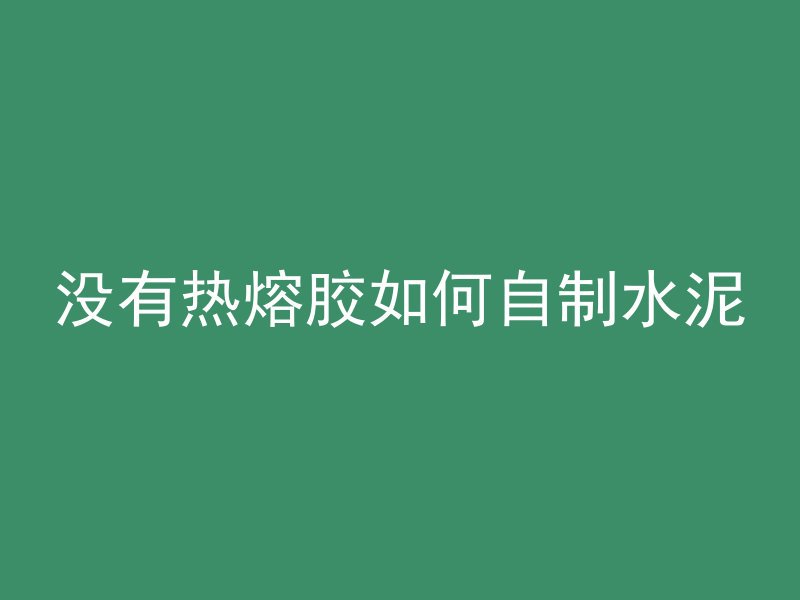 没有热熔胶如何自制水泥